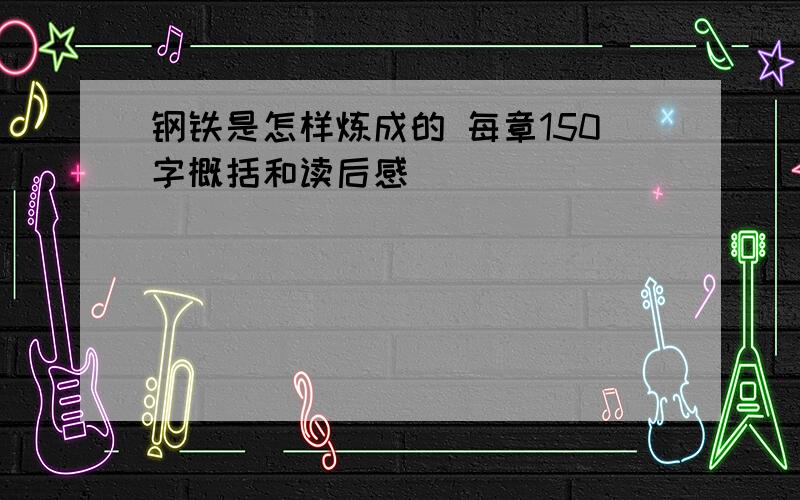 钢铁是怎样炼成的 每章150字概括和读后感